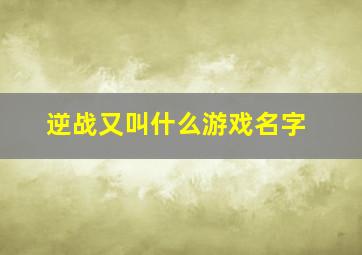 逆战又叫什么游戏名字